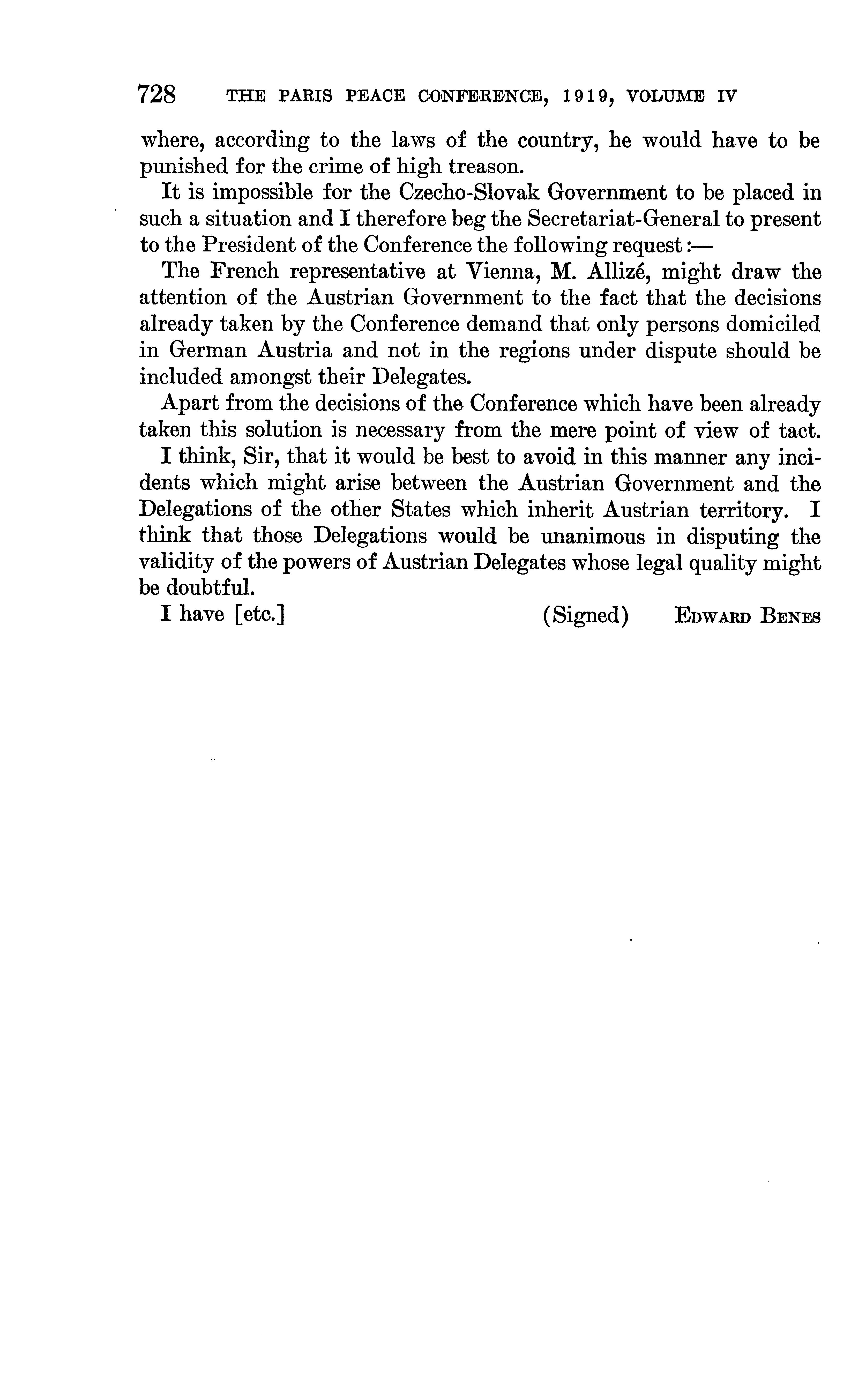 728 THE PARIS PEACE CONFERENCE, 1919, VOLUME IV

where, according to the laws of the country, he would have to be punished for the crime of high treason.

It is impossible for the Czecho-Slovak Government to be placed in such a situation and I therefore beg the Secretariat-General to present to the President of the Conference the following request:—

The French representative at Vienna, M. Allizé, might draw the attention of the Austrian Government to the fact that the decisions already taken by the Conference demand that only persons domiciled in German Austria and not in the regions under dispute should be included amongst their Delegates.

Apart from the decisions of the Conference which have been already taken this solution is necessary from the mere point of view of tact.

I think, Sir, that it would be best to avoid in this manner any incidents which might arise between the Austrian Government and the Delegations of the other States which inherit Austrian territory. I think that those Delegations would be unanimous in disputing the validity of the powers of Austrian Delegates whose legal quality might be doubtful.

I have [etc.] (Signed) EDWARD BENES